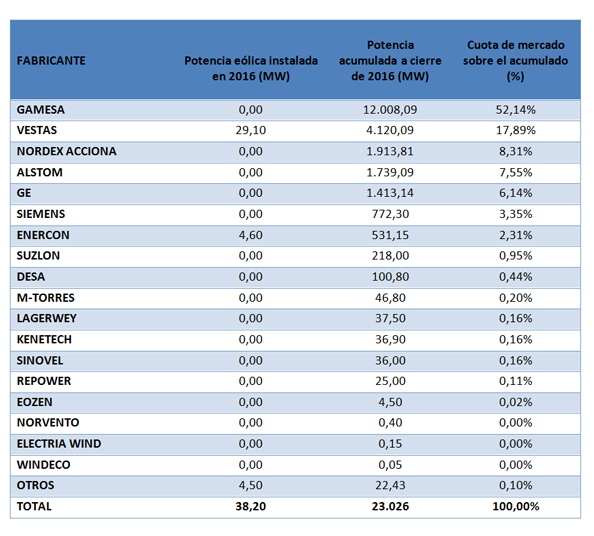 | FABRICANTE | Potencia eólica instalada en 2016 (MW) | Potencia acumulada a cierre de 2016 (MW) | Cuota de mercado sobre el acumulado (%) |
|---|---|---|---|
| GAMESA | 0,00 | 12.008,09 | 52,14% |
| VESTAS | 29,10 | 4.120,09 | 17,89% |
| NORDEX ACCIONA | 0,00 | 1.913,81 | 8,31% |
| ALSTOM | 0,00 | 1.739,09 | 7,55% |
| GE | 0,00 | 1.413,14 | 6,14% |
| SIEMENS | 0,00 | 772,30 | 3,35% |
| ENERCON | 4,60 | 531,15 | 2,31% |
| SUZLON | 0,00 | 218,00 | 0,95% |
| DESA | 0,00 | 100,80 | 0,44% |
| M-TORRES | 0,00 | 46,80 | 0,20% |
| LAGERWEY | 0,00 | 37,50 | 0,16% |
| KENETECH | 0,00 | 36,90 | 0,16% |
| SINOVEL | 0,00 | 36,00 | 0,16% |
| REPOWER | 0,00 | 25,00 | 0,11% |
| EOZEN | 0,00 | 4,50 | 0,02% |
| NORVENTO | 0,00 | 0,40 | 0,00% |
| ELECTRIA WIND | 0,00 | 0,15 | 0,00% |
| WINDECO | 0,00 | 0,05 | 0,00% |
| OTROS | 4,50 | 22,43 | 0,10% |
| TOTAL | 38,20 | 23.026 | 100,00% |